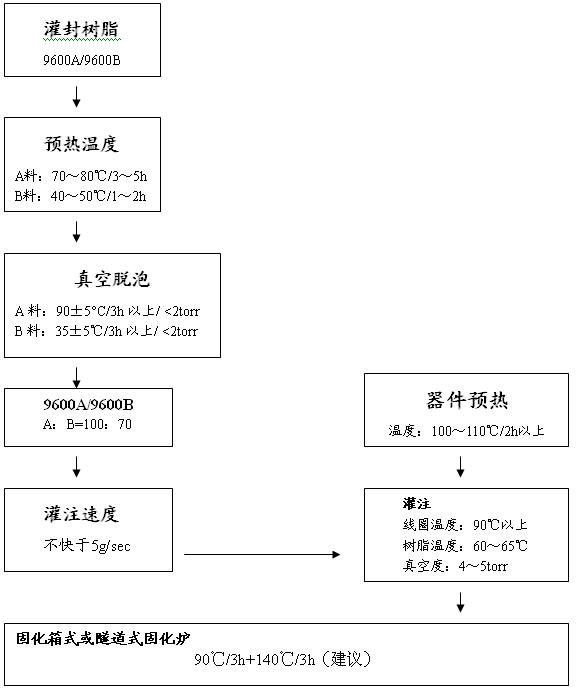 灌封树脂
9600A/9600B

预热温度
A料：70～80℃/3～5h
B料：40～50℃/1～2h

真空脱泡
A 料：90±5°C/3h 以上/ <2torr
B 料：35±5℃/3h 以上/ <2torr

9600A/9600B
A：B=100：70

灌注速度
不快于5g/sec

器件预热
温度：100～110℃/2h以上

灌注
线圈温度：90℃以上
树脂温度：60～65℃
真空度：4～5torr

固化箱式或隧道式固化炉
90℃/3h+140℃/3h（建议）